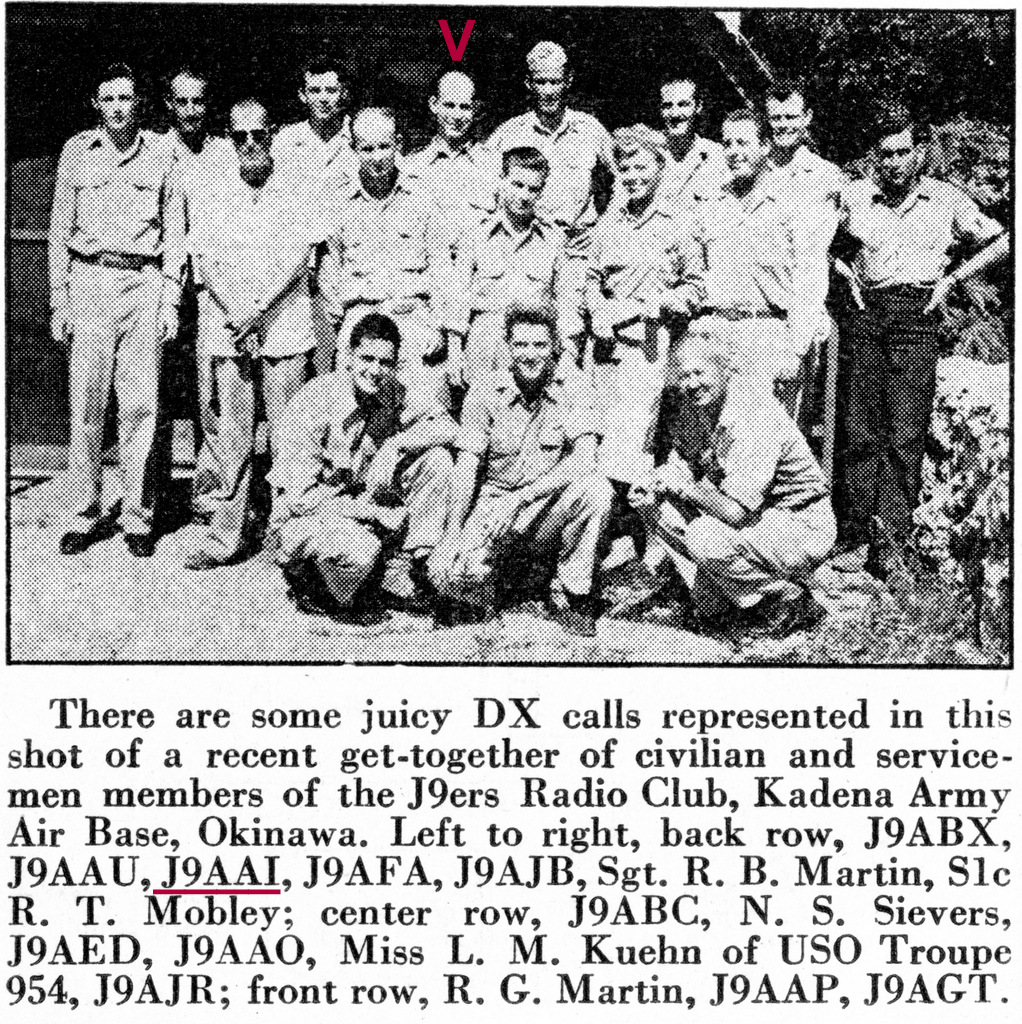 V

There are some juicy DX calls represented in this shot of a recent get-together of civilian and servicemen members of the J9ers Radio Club, Kadena Army Air Base, Okinawa. Left to right, back row, J9ABX, J9AAU, J9AAI, J9AFA, J9AJB, Sgt. R. B. Martin, S1c R. T. Mobley; center row, J9ABC, N. S. Sievers, J9AED, J9AAO, Miss L. M. Kuehn of USO Troupe 954, J9AJR; front row, R. G. Martin, J9AAP, J9AGT.